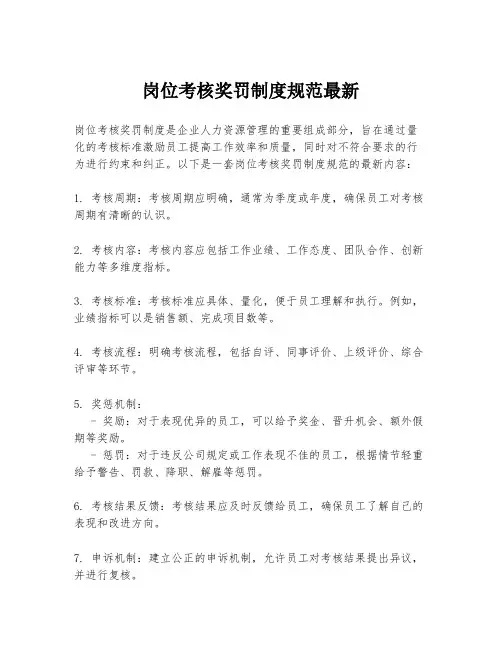 岗位考核奖罚制度规范最新

岗位考核奖罚制度是企业人力资源管理的重要组成部分，旨在通过量化的考核标准激励员工提高工作效率和质量，同时对不符合要求的行为进行约束和纠正。以下是一套岗位考核奖罚制度规范的最新内容：

1. 考核周期：考核周期应明确，通常为季度或年度，确保员工对考核周期有清晰的认识。

2. 考核内容：考核内容应包括工作业绩、工作态度、团队合作、创新能力等多维度指标。

3. 考核标准：考核标准应具体、量化，便于员工理解和执行。例如，业绩指标可以是销售额、完成项目数等。

4. 考核流程：明确考核流程，包括自评、同事评价、上级评价、综合评审等环节。

5. 奖惩机制：
 - 奖励：对于表现优异的员工，可以给予奖金、晋升机会、额外假期等奖励。
 - 惩罚：对于违反公司规定或工作表现不佳的员工，根据情节轻重给予警告、罚款、降职、解雇等惩罚。

6. 考核结果反馈：考核结果应及时反馈给员工，确保员工了解自己的表现和改进方向。

7. 申诉机制：建立公正的申诉机制，允许员工对考核结果提出异议，并进行复核。